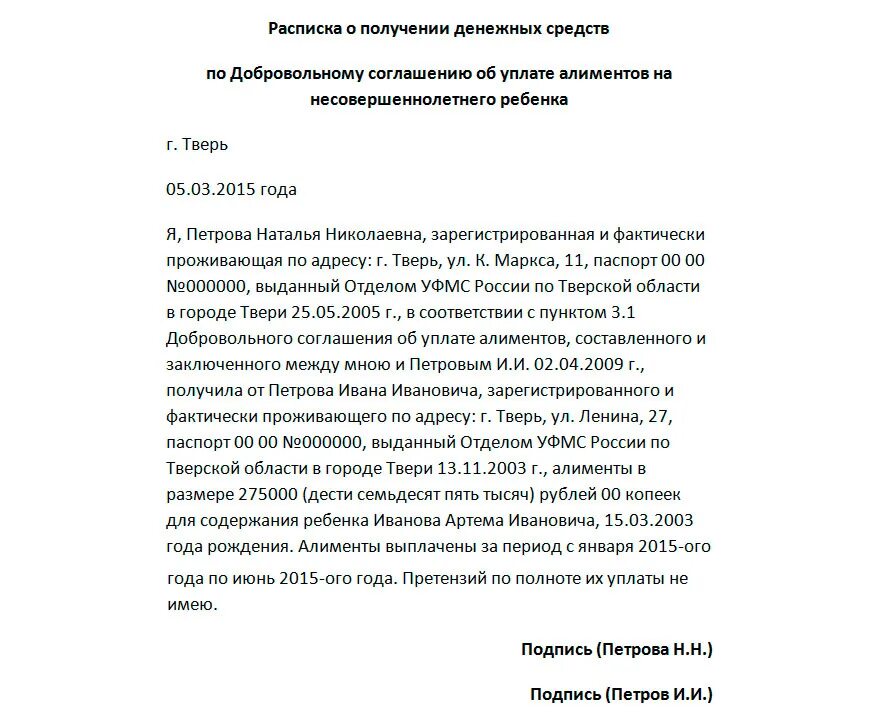 Расписка о получении денежных средств

по Добровольному соглашению об уплате алиментов на несовершеннолетнего ребенка

г. Тверь

05.03.2015 года

Я, Петрова Наталья Николаевна, зарегистрированная и фактически проживающая по адресу: г. Тверь, ул. К. Маркса, 11, паспорт 00 00 №000000, выданный Отделом УФМС России по Тверской области в городе Твери 25.05.2005 г., в соответствии с пунктом 3.1 Добровольного соглашения об уплате алиментов, составленного и заключенного между мною и Петровым И.И. 02.04.2009 г., получила от Петрова Ивана Ивановича, зарегистрированного и фактически проживающего по адресу: г. Тверь, ул. Ленина, 27, паспорт 00 00 №000000, выданный Отделом УФМС России по Тверской области в городе Твери 13.11.2003 г., алименты в размере 275000 (дести семьдесят пять тысяч) рублей 00 копеек для содержания ребенка Иванова Артема Ивановича, 15.03.2003 года рождения. Алименты выплачены за период с января 2015-ого года по июнь 2015-ого года. Претензий по полноте их уплаты не имею.

Подпись (Петрова Н.Н.)

Подпись (Петров И.И.)